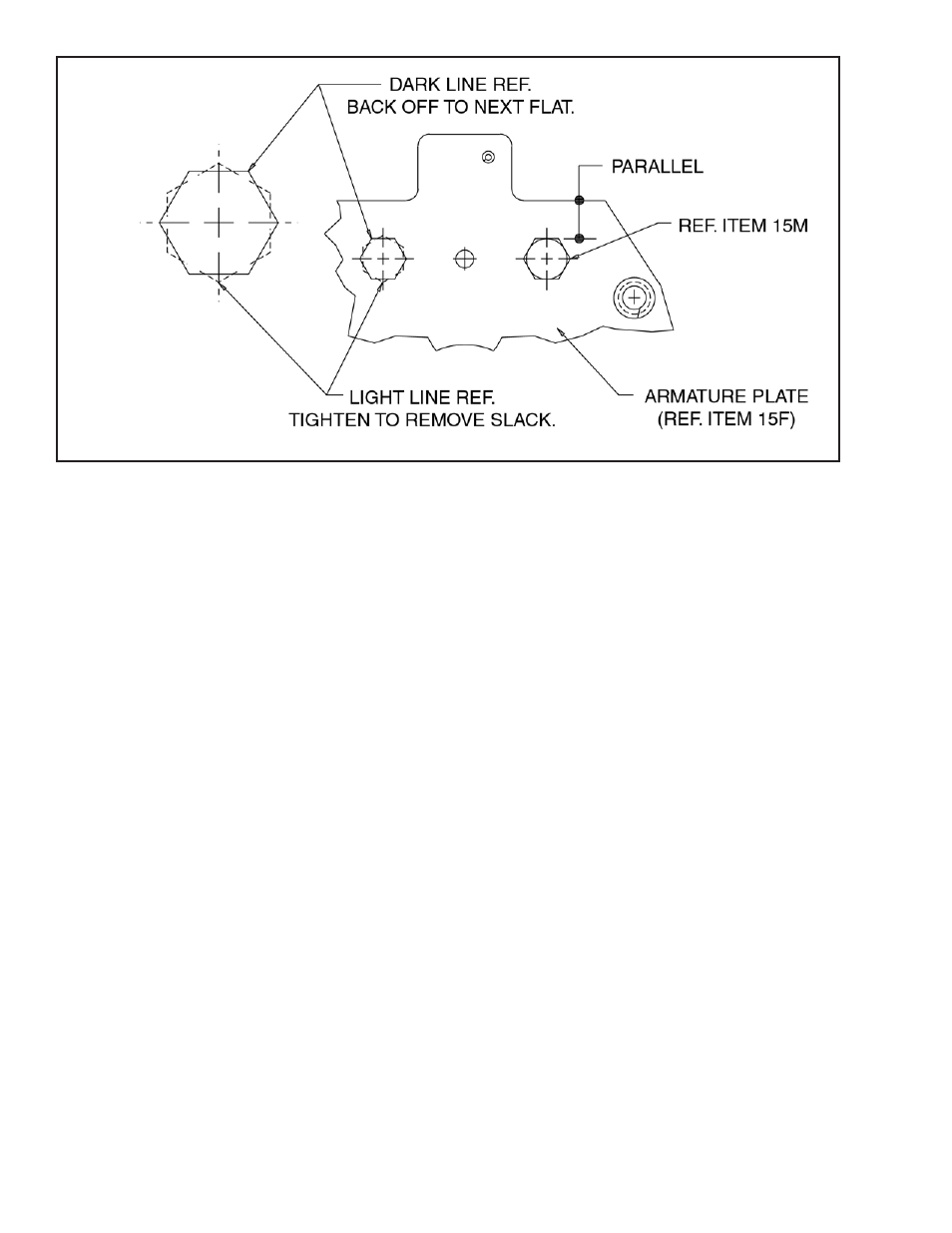 DARK LINE REF.
BACK OFF TO NEXT FLAT.

PARALLEL

REF. ITEM 15M

LIGHT LINE REF.
TIGHTEN TO REMOVE SLACK.

ARMATURE PLATE
(REF. ITEM 15F)